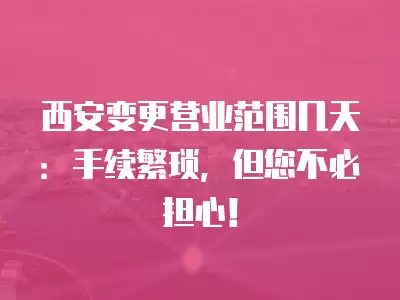 西安变更营业范围几天：手续繁琐，但您不必担心！